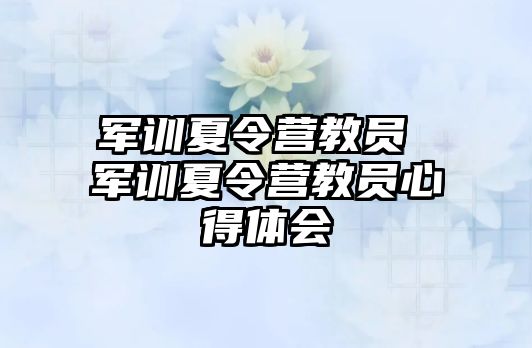 军训夏令营教员 军训夏令营教员心得体会